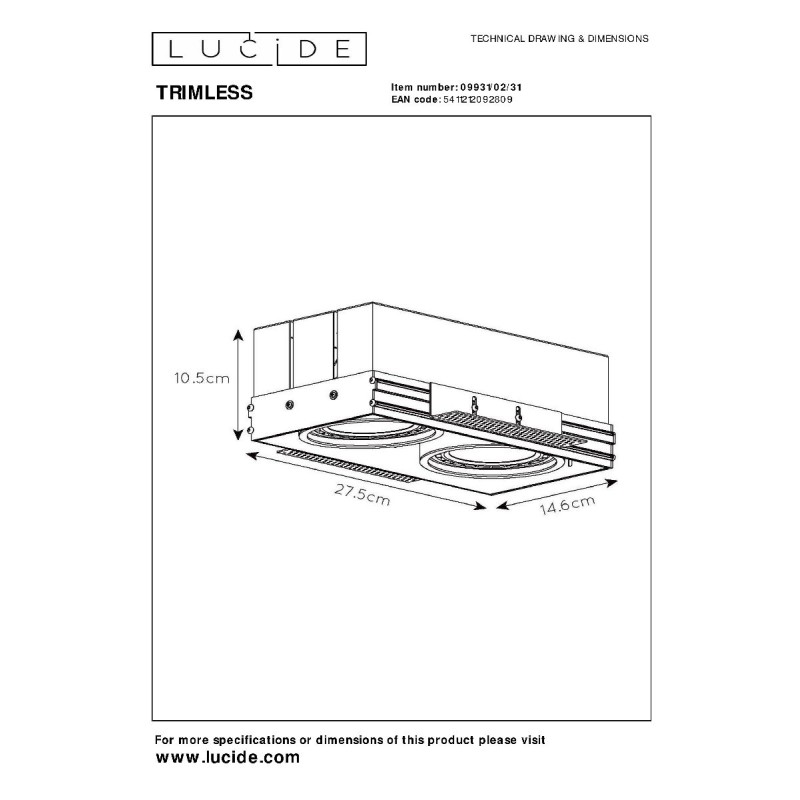 LUCIDE

TECHNICAL DRAWING & DIMENSIONS

TRIMLESS

Item number: 09931/02/31
EAN code: 5411212092809

10.5cm

27.5cm

14.6cm

For more specifications or dimensions of this product please visit
www.lucide.com